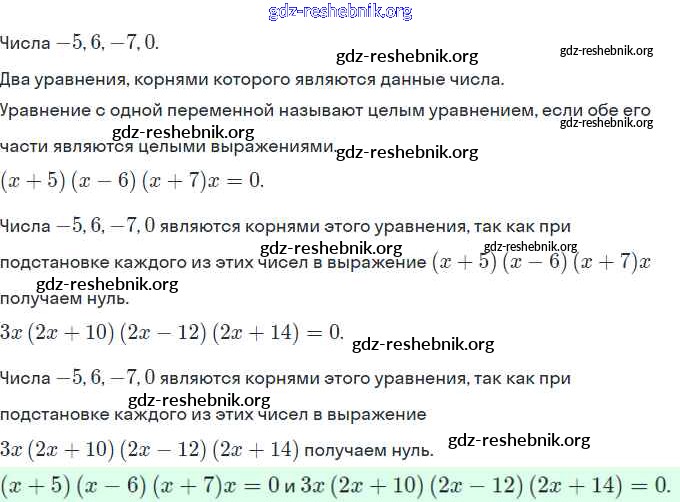 Числа $-5, 6, -7, 0$.

Два уравнения, корнями которого являются данные числа.

Уравнение с одной переменной называют целым уравнением, если обе его части являются целыми выражениями.

$(x+5)(x-6)(x+7)x=0$.

Числа $-5, 6, -7, 0$ являются корнями этого уравнения, так как при подстановке каждого из этих чисел в выражение $(x+5)(x-6)(x+7)x$ получаем нуль.

$3x(2x+10)(2x-12)(2x+14)=0$.

Числа $-5, 6, -7, 0$ являются корнями этого уравнения, так как при подстановке каждого из этих чисел в выражение $3x(2x+10)(2x-12)(2x+14)$ получаем нуль.

$(x+5)(x-6)(x+7)x=0$ и $3x(2x+10)(2x-12)(2x+14)=0$.

gdz-reshebnik.org